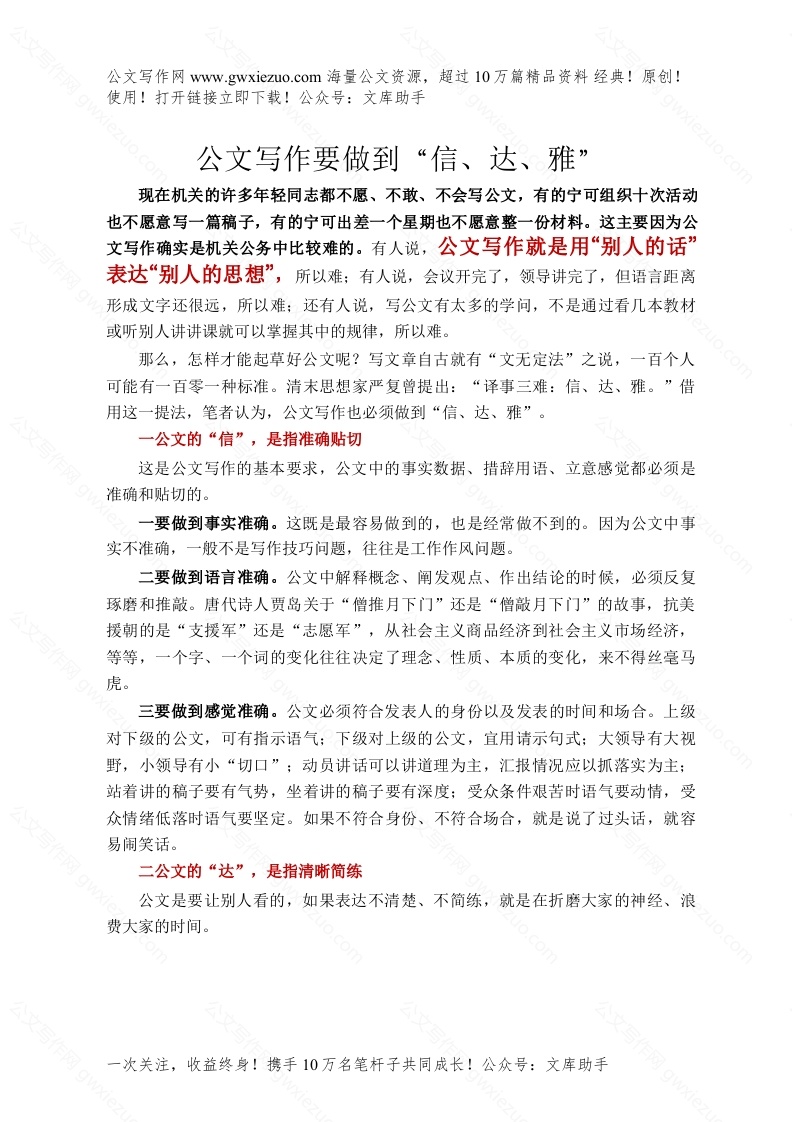 公文写作网 www.gwxiezuo.com 海量公文资源，超过 10 万篇精品资料 经典！原创！使用！打开链接立即下载！公众号：文库助手

公文写作要做到“信、达、雅”

现在机关的许多年轻同志都不愿、不敢、不会写公文，有的宁可组织十次活动也不愿意写一篇稿子，有的宁可出差一个星期也不愿意整一份材料。这主要因为公文写作确实是机关公务中比较难的。有人说，公文写作就是用“别人的话”表达“别人的思想”，所以难；有人说，会议开完了，领导讲完了，但语言距离形成文字还很远，所以难；还有人说，写公文有太多的学问，不是通过看几本教材或听别人讲讲课就可以掌握其中的规律，所以难。

那么，怎样才能起草好公文呢？写文章自古就有“文无定法”之说，一百个人可能有一百零一种标准。清末思想家严复曾提出：“译事三难：信、达、雅。”借用这一提法，笔者认为，公文写作也必须做到“信、达、雅”。

一公文的“信”，是指准确贴切

这是公文写作的基本要求，公文中的事实数据、措辞用语、立意感觉都必须是准确和贴切的。

一要做到事实准确。这既是最容易做到的，也是经常做不到的。因为公文中事实不准确，一般不是写作技巧问题，往往是工作作风问题。

二要做到语言准确。公文中解释概念、阐发观点、作出结论的时候，必须反复琢磨和推敲。唐代诗人贾岛关于“僧推月下门”还是“僧敲月下门”的故事，抗美援朝的是“支援军”还是“志愿军”，从社会主义商品经济到社会主义市场经济，等等，一个字、一个词的变化往往决定了理念、性质、本质的变化，来不得丝毫马虎。

三要做到感觉准确。公文必须符合发表人的身份以及发表的时间和场合。上级对下级的公文，可有指示语气；下级对上级的公文，宜用请示句式；大领导有大视野，小领导有小“切口”；动员讲话可以讲道理为主，汇报情况应以抓落实为主；站着讲的稿子要有气势，坐着讲的稿子要有深度；受众条件艰苦时语气要动情，受众情绪低落时语气要坚定。如果不符合身份、不符合场合，就是说了过头话，就容易闹笑话。

二公文的“达”，是指清晰简练

公文是要让别人看的，如果表达不清楚、不简练，就是在折磨大家的神经、浪费大家的时间。

一次关注，收益终身！携手 10 万名笔杆子共同成长！公众号：文库助手